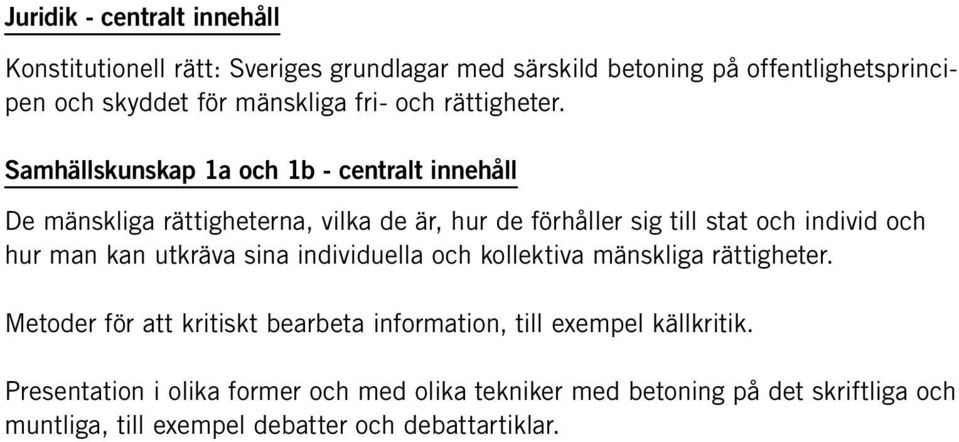 Juridik - centralt innehåll

Konstitutionell rätt: Sveriges grundlagar med särskild betoning på offentlighetsprincipen och skyddet för mänskliga fri- och rättigheter.

Samhällskunskap 1a och 1b - centralt innehåll

De mänskliga rättigheterna, vilka de är, hur de förhåller sig till stat och individ och hur man kan utkräva sina individuella och kollektiva mänskliga rättigheter.

Metoder för att kritiskt bearbeta information, till exempel källkritik.

Presentation i olika former och med olika tekniker med betoning på det skriftliga och muntliga, till exempel debatter och debattartiklar.